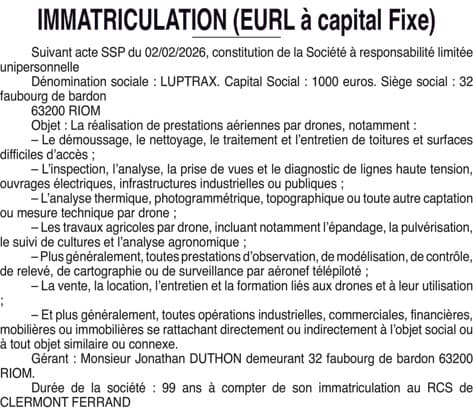 IMMATRICULATION (EURL à capital Fixe)

Suivant acte SSP du 02/02/2026, constitution de la Société à responsabilité limitée unipersonnelle

Dénomination sociale : LUPTRAX. Capital Social : 1000 euros. Siège social : 32 faubourg de bardon

63200 RIOM

Objet : La réalisation de prestations aériennes par drones, notamment :

– Le démoussage, le nettoyage, le traitement et l'entretien de toitures et surfaces difficiles d'accès ;

– L'inspection, l'analyse, la prise de vues et le diagnostic de lignes haute tension, ouvrages électriques, infrastructures industrielles ou publiques ;

– L'analyse thermique, photogrammétrique, topographique ou toute autre captation ou mesure technique par drone ;

– Les travaux agricoles par drone, incluant notamment l'épandage, la pulvérisation, le suivi de cultures et l'analyse agronomique ;

– Plus généralement, toutes prestations d'observation, de modélisation, de contrôle, de relevé, de cartographie ou de surveillance par aéronef télépiloté ;

– La vente, la location, l'entretien et la formation liés aux drones et à leur utilisation ;

– Et plus généralement, toutes opérations industrielles, commerciales, financières, mobilières ou immobilières se rattachant directement ou indirectement à l'objet social ou à tout objet similaire ou connexe.

Gérant : Monsieur Jonathan DUTHON demeurant 32 faubourg de bardon 63200 RIOM.

Durée de la société : 99 ans à compter de son immatriculation au RCS de CLERMONT FERRAND